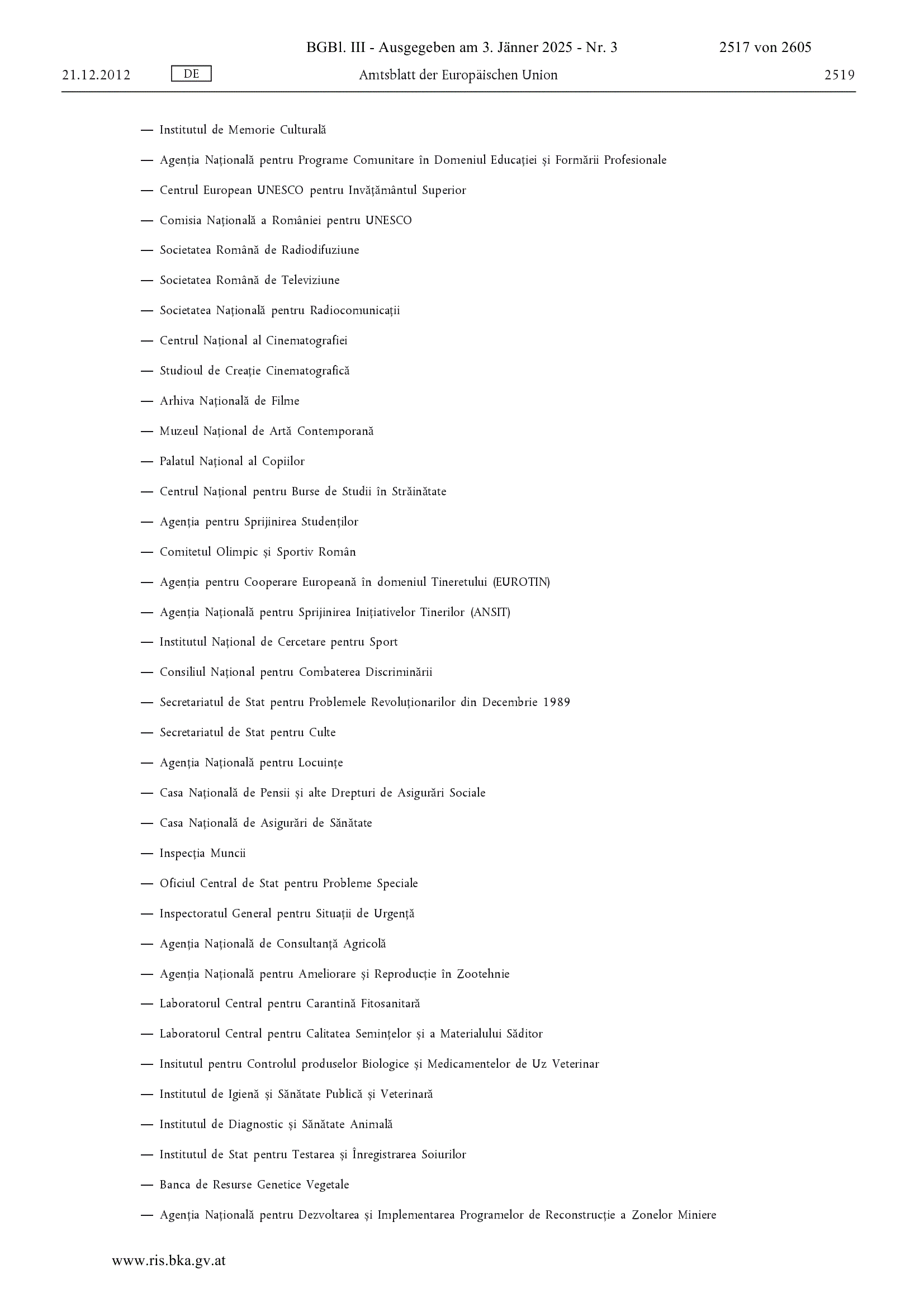 BGBl. III - Ausgegeben am 3. Jänner 2025 - Nr. 3 2517 von 2605

21.12.2012 DE Amtsblatt der Europäischen Union 2519

— Institutul de Memorie Culturală

— Agenția Națională pentru Programe Comunitare în Domeniul Educației și Formării Profesionale

— Centrul European UNESCO pentru Invățământul Superior

— Comisia Națională a României pentru UNESCO

— Societatea Română de Radiodifuziune

— Societatea Română de Televiziune

— Societatea Națională pentru Radiocomunicații

— Centrul Național al Cinematografiei

— Studioul de Creație Cinematografică

— Arhiva Națională de Filme

— Muzeul Național de Artă Contemporană

— Palatul Național al Copiilor

— Centrul Național pentru Burse de Studii în Străinătate

— Agenția pentru Sprijinirea Studenților

— Comitetul Olimpic și Sportiv Român

— Agenția pentru Cooperare Europeană în domeniul Tineretului (EUROTIN)

— Agenția Națională pentru Sprijinirea Inițiativelor Tinerilor (ANSIT)

— Institutul Național de Cercetare pentru Sport

— Consiliul Național pentru Combaterea Discriminării

— Secretariatul de Stat pentru Problemele Revoluționarilor din Decembrie 1989

— Secretariatul de Stat pentru Culte

— Agenția Națională pentru Locuințe

— Casa Națională de Pensii și alte Drepturi de Asigurări Sociale

— Casa Națională de Asigurări de Sănătate

— Inspecția Muncii

— Oficiul Central de Stat pentru Probleme Speciale

— Inspectoratul General pentru Situații de Urgență

— Agenția Națională de Consultanță Agricolă

— Agenția Națională pentru Ameliorare și Reproducție în Zootehnie

— Laboratorul Central pentru Carantină Fitosanitară

— Laboratorul Central pentru Calitatea Semințelor și a Materialului Săditor

— Insitutul pentru Controlul produselor Biologice și Medicamentelor de Uz Veterinar

— Institutul de Igienă și Sănătate Publică și Veterinară

— Institutul de Diagnostic și Sănătate Animală

— Institutul de Stat pentru Testarea și Înregistrarea Soiurilor

— Banca de Resurse Genetice Vegetale

— Agenția Națională pentru Dezvoltarea și Implementarea Programelor de Reconstrucție a Zonelor Miniere

www.ris.bka.gv.at